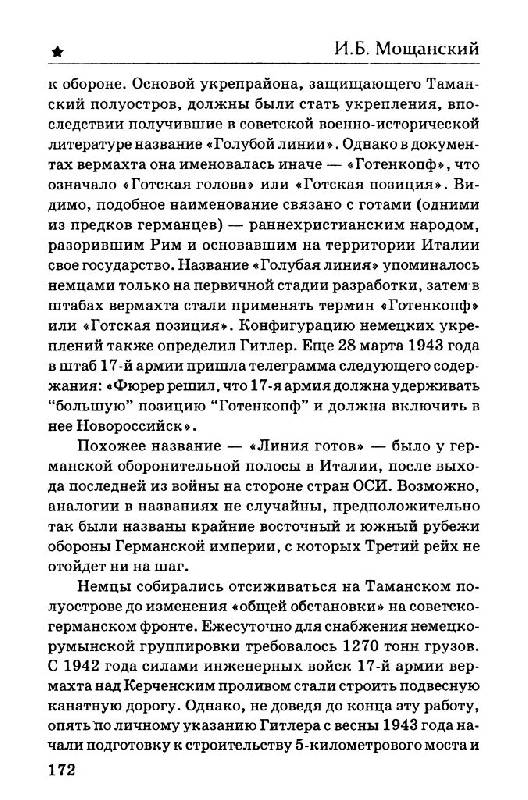 ★ И.Б. Мощанский

к обороне. Основой укрепрайона, защищающего Таманский полуостров, должны были стать укрепления, впоследствии получившие в советской военно-исторической литературе название «Голубой линии». Однако в документах вермахта она именовалась иначе — «Готенкопф», что означало «Готская голова» или «Готская позиция». Видимо, подобное наименование связано с готами (одними из предков германцев) — раннехристианским народом, разорившим Рим и основавшим на территории Италии свое государство. Название «Голубая линия» упоминалось немцами только на первичной стадии разработки, затем в штабах вермахта стали применять термин «Готенкопф» или «Готская позиция». Конфигурацию немецких укреплений также определил Гитлер. Еще 28 марта 1943 года в штаб 17-й армии пришла телеграмма следующего содержания: «Фюрер решил, что 17-я армия должна удерживать "большую" позицию "Готенкопф" и должна включить в нее Новороссийск».

Похожее название — «Линия готов» — было у германской оборонительной полосы в Италии, после выхода последней из войны на стороне стран ОСИ. Возможно, аналогии в названиях не случайны, предположительно так были названы крайние восточный и южный рубежи обороны Германской империи, с которых Третий рейх не отойдет ни на шаг.

Немцы собирались отсиживаться на Таманском полуострове до изменения «общей обстановки» на советско-германском фронте. Ежесуточно для снабжения немецко-румынской группировки требовалось 1270 тонн грузов. С 1942 года силами инженерных войск 17-й армии вермахта над Керченским проливом стали строить подвесную канатную дорогу. Однако, не доведя до конца эту работу, опять по личному указанию Гитлера с весны 1943 года начали подготовку к строительству 5-километрового моста и

172